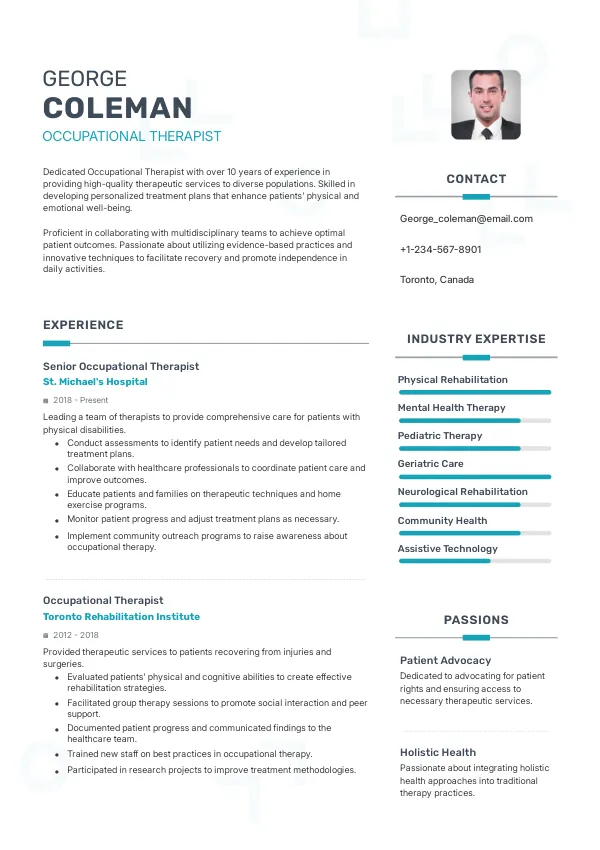 GEORGE
COLEMAN
OCCUPATIONAL THERAPIST

Dedicated Occupational Therapist with over 10 years of experience in providing high-quality therapeutic services to diverse populations. Skilled in developing personalized treatment plans that enhance patients' physical and emotional well-being.

Proficient in collaborating with multidisciplinary teams to achieve optimal patient outcomes. Passionate about utilizing evidence-based practices and innovative techniques to facilitate recovery and promote independence in daily activities.

EXPERIENCE

Senior Occupational Therapist
St. Michael's Hospital
2018 - Present
Leading a team of therapists to provide comprehensive care for patients with physical disabilities.
- Conduct assessments to identify patient needs and develop tailored treatment plans.
- Collaborate with healthcare professionals to coordinate patient care and improve outcomes.
- Educate patients and families on therapeutic techniques and home exercise programs.
- Monitor patient progress and adjust treatment plans as necessary.
- Implement community outreach programs to raise awareness about occupational therapy.

Occupational Therapist
Toronto Rehabilitation Institute
2012 - 2018
Provided therapeutic services to patients recovering from injuries and surgeries.
- Evaluated patients' physical and cognitive abilities to create effective rehabilitation strategies.
- Facilitated group therapy sessions to promote social interaction and peer support.
- Documented patient progress and communicated findings to the healthcare team.
- Trained new staff on best practices in occupational therapy.
- Participated in research projects to improve treatment methodologies.

CONTACT
George_coleman@email.com
+1-234-567-8901
Toronto, Canada

INDUSTRY EXPERTISE
Physical Rehabilitation
Mental Health Therapy
Pediatric Therapy
Geriatric Care
Neurological Rehabilitation
Community Health
Assistive Technology

PASSIONS
Patient Advocacy
Dedicated to advocating for patient rights and ensuring access to necessary therapeutic services.

Holistic Health
Passionate about integrating holistic health approaches into traditional therapy practices.